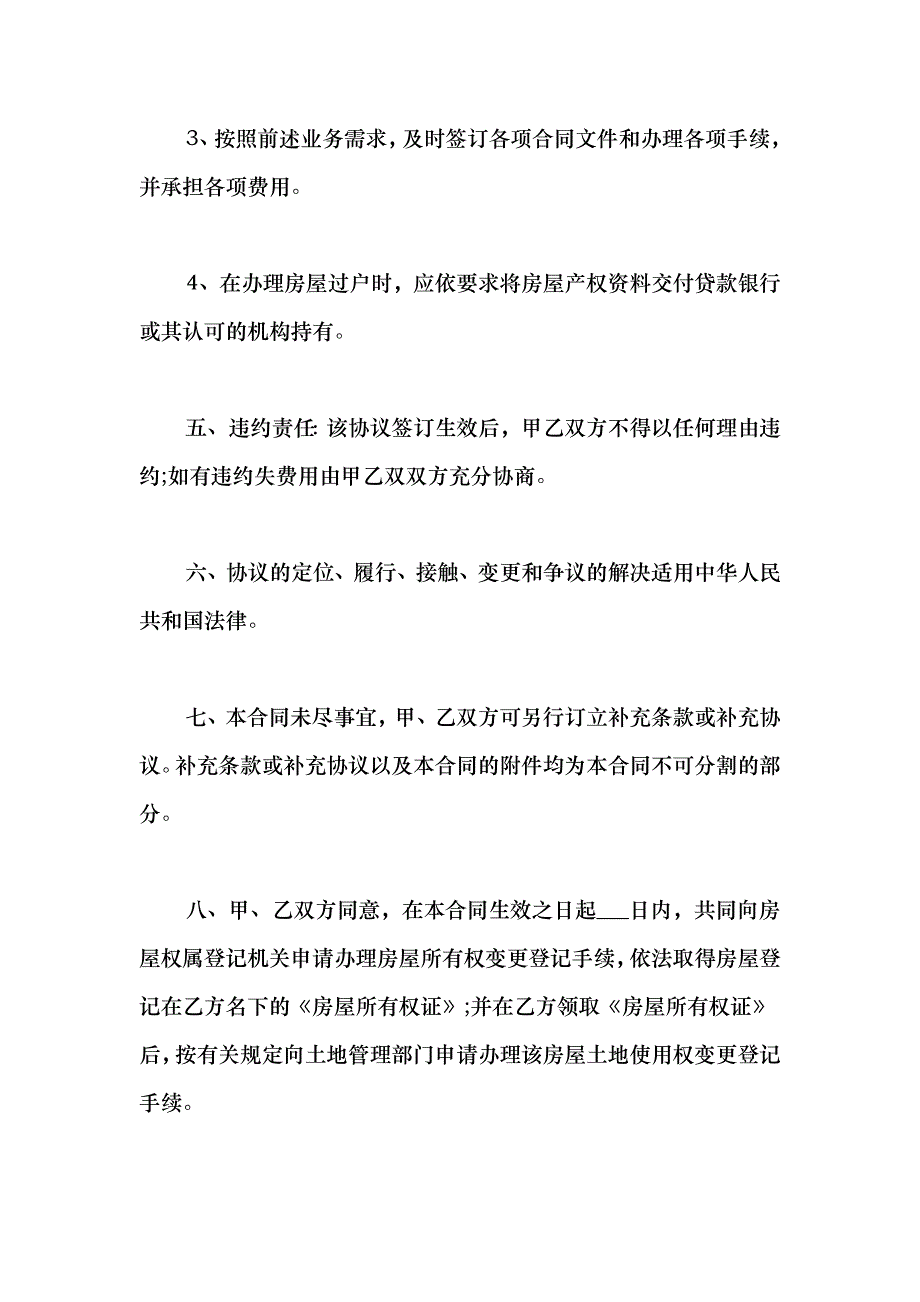 3、按照前述业务需求，及时签订各项合同文件和办理各项手续，并承担各项费用。

4、在办理房屋过户时，应依要求将房屋产权资料交付贷款银行或其认可的机构持有。

五、违约责任: 该协议签订生效后，甲乙双方不得以任何理由违约;如有违约失费用由甲乙双双方充分协商。

六、协议的定位、履行、接触、变更和争议的解决适用中华人民共和国法律。

七、本合同未尽事宜，甲、乙双方可另行订立补充条款或补充协议。补充条款或补充协议以及本合同的附件均为本合同不可分割的部分。

八、甲、乙双方同意，在本合同生效之日起___日内，共同向房屋权属登记机关申请办理房屋所有权变更登记手续，依法取得房屋登记在乙方名下的《房屋所有权证》;并在乙方领取《房屋所有权证》后，按有关规定向土地管理部门申请办理该房屋土地使用权变更登记手续。